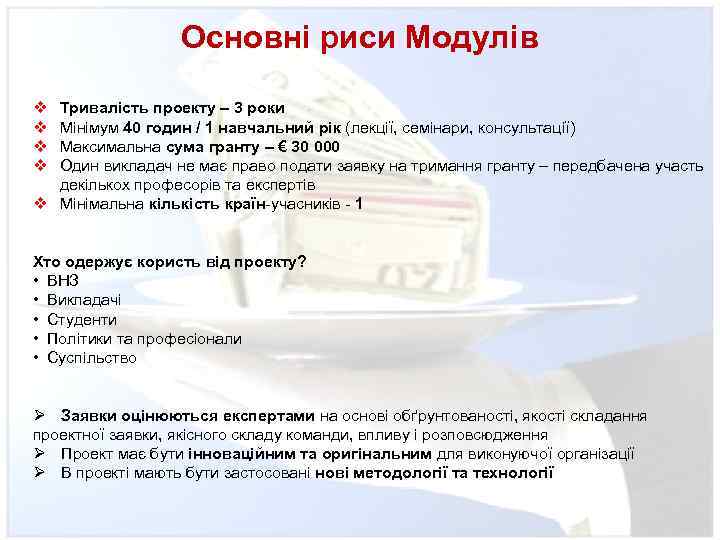 Основні риси Модулів

❖ Тривалість проекту – 3 роки
❖ Мінімум 40 годин / 1 навчальний рік (лекції, семінари, консультації)
❖ Максимальна сума гранту – € 30 000
❖ Один викладач не має право подати заявку на тримання гранту – передбачена участь декількох професорів та експертів
❖ Мінімальна кількість країн-учасників - 1

Хто одержує користь від проекту?
• ВНЗ
• Викладачі
• Студенти
• Політики та професіонали
• Суспільство

➢ Заявки оцінюються експертами на основі обґрунтованості, якості складання проектної заявки, якісного складу команди, впливу і розповсюдження
➢ Проект має бути інноваційним та оригінальним для виконуючої організації
➢ В проекті мають бути застосовані нові методології та технології